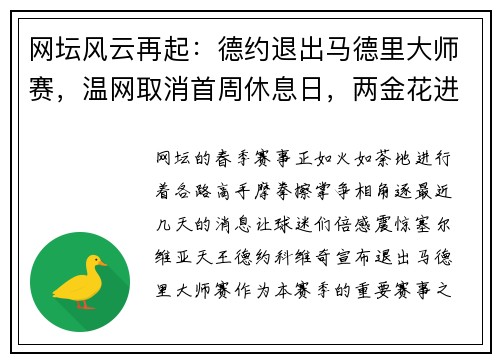 网坛风云再起：德约退出马德里大师赛，温网取消首周休息日，两金花进

网坛的春季赛事正如火如荼地进行着各路高手摩拳擦掌争相角逐最近几天的消息让球迷们倍感震惊塞尔维亚天王德约科维奇宣布退出马德里大师赛作为本赛季的重要赛事之